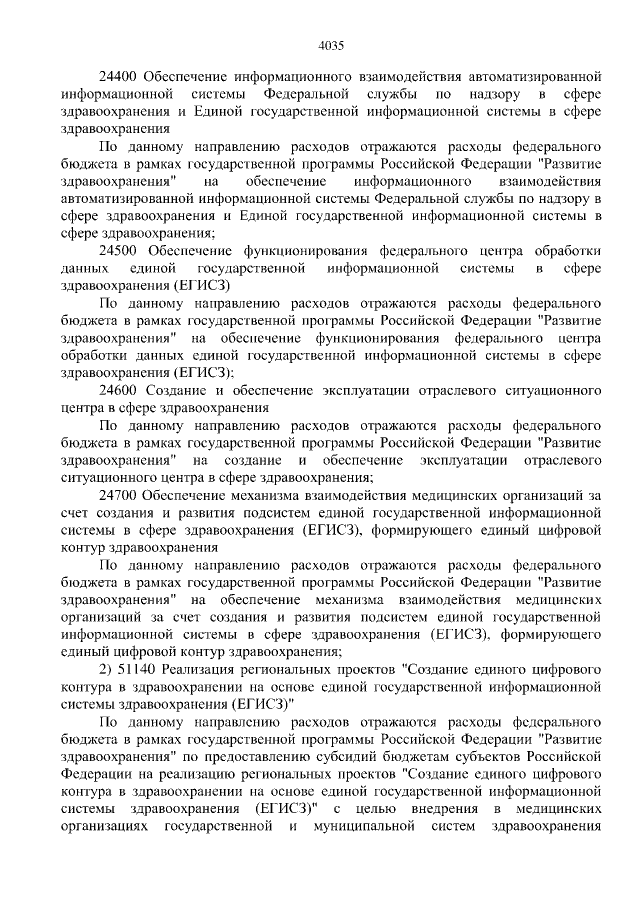 4035

24400 Обеспечение информационного взаимодействия автоматизированной информационной системы Федеральной службы по надзору в сфере здравоохранения и Единой государственной информационной системы в сфере здравоохранения

По данному направлению расходов отражаются расходы федерального бюджета в рамках государственной программы Российской Федерации "Развитие здравоохранения" на обеспечение информационного взаимодействия автоматизированной информационной системы Федеральной службы по надзору в сфере здравоохранения и Единой государственной информационной системы в сфере здравоохранения;

24500 Обеспечение функционирования федерального центра обработки данных единой государственной информационной системы в сфере здравоохранения (ЕГИСЗ)

По данному направлению расходов отражаются расходы федерального бюджета в рамках государственной программы Российской Федерации "Развитие здравоохранения" на обеспечение функционирования федерального центра обработки данных единой государственной информационной системы в сфере здравоохранения (ЕГИСЗ);

24600 Создание и обеспечение эксплуатации отраслевого ситуационного центра в сфере здравоохранения

По данному направлению расходов отражаются расходы федерального бюджета в рамках государственной программы Российской Федерации "Развитие здравоохранения" на создание и обеспечение эксплуатации отраслевого ситуационного центра в сфере здравоохранения;

24700 Обеспечение механизма взаимодействия медицинских организаций за счет создания и развития подсистем единой государственной информационной системы в сфере здравоохранения (ЕГИСЗ), формирующего единый цифровой контур здравоохранения

По данному направлению расходов отражаются расходы федерального бюджета в рамках государственной программы Российской Федерации "Развитие здравоохранения" на обеспечение механизма взаимодействия медицинских организаций за счет создания и развития подсистем единой государственной информационной системы в сфере здравоохранения (ЕГИСЗ), формирующего единый цифровой контур здравоохранения;

2) 51140 Реализация региональных проектов "Создание единого цифрового контура в здравоохранении на основе единой государственной информационной системы здравоохранения (ЕГИСЗ)"

По данному направлению расходов отражаются расходы федерального бюджета в рамках государственной программы Российской Федерации "Развитие здравоохранения" по предоставлению субсидий бюджетам субъектов Российской Федерации на реализацию региональных проектов "Создание единого цифрового контура в здравоохранении на основе единой государственной информационной системы здравоохранения (ЕГИСЗ)" с целью внедрения в медицинских организациях государственной и муниципальной систем здравоохранения